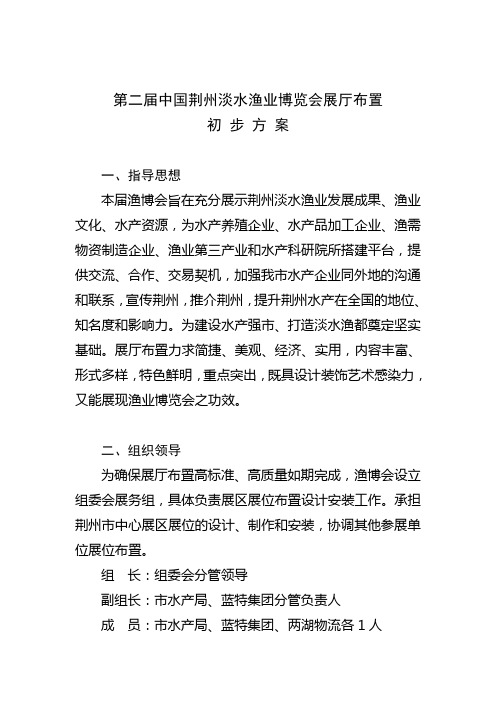 第二届中国荆州淡水渔业博览会展厅布置
初 步 方 案

一、指导思想

本届渔博会旨在充分展示荆州淡水渔业发展成果、渔业文化、水产资源，为水产养殖企业、水产品加工企业、渔需物资制造企业、渔业第三产业和水产科研院所搭建平台，提供交流、合作、交易契机，加强我市水产企业同外地的沟通和联系，宣传荆州，推介荆州，提升荆州水产在全国的地位、知名度和影响力。为建设水产强市、打造淡水渔都奠定坚实基础。展厅布置力求简捷、美观、经济、实用，内容丰富、形式多样，特色鲜明，重点突出，既具设计装饰艺术感染力，又能展现渔业博览会之功效。

二、组织领导

为确保展厅布置高标准、高质量如期完成，渔博会设立组委会展务组，具体负责展区展位布置设计安装工作。承担荆州市中心展区展位的设计、制作和安装，协调其他参展单位展位布置。

组　长：组委会分管领导

副组长：市水产局、蓝特集团分管负责人

成　员：市水产局、蓝特集团、两湖物流各 1 人